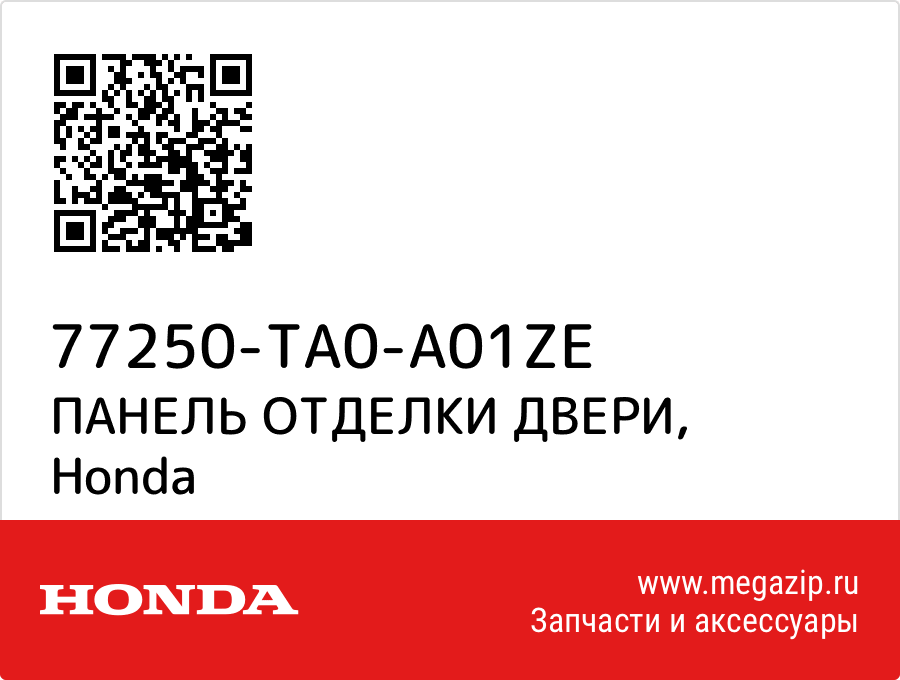 77250-TA0-A01ZE
ПАНЕЛЬ ОТДЕЛКИ ДВЕРИ, Honda

HONDA

www.megazip.ru
Запчасти и аксессуары